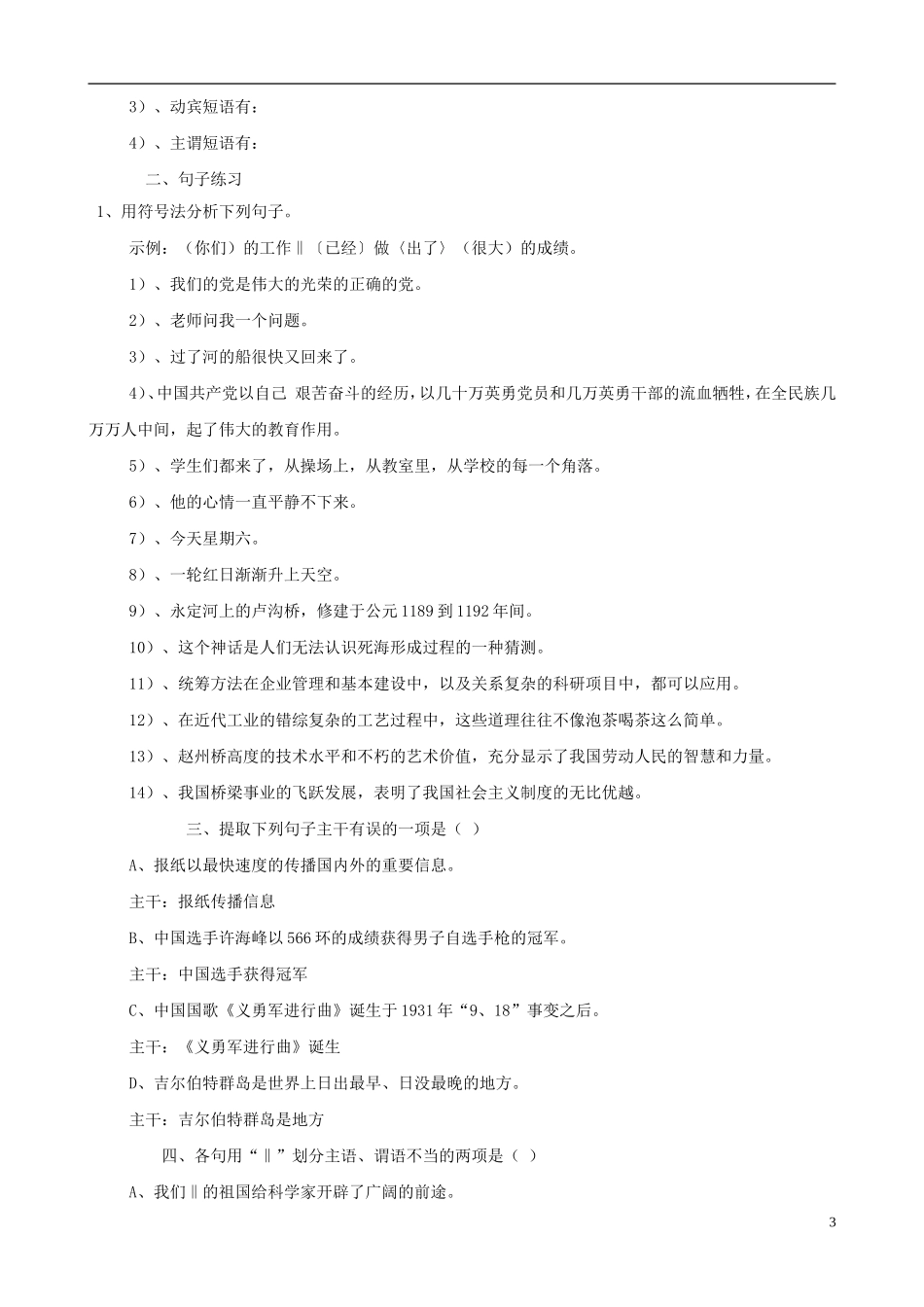 3）、动宾短语有：

4）、主谓短语有：

二、句子练习

1、用符号法分析下列句子。

示例：（你们）的工作‖〔已经〕做〈出了〉（很大）的成绩。

1）、我们的党是伟大的光荣的正确的党。

2）、老师问我一个问题。

3）、过了河的船很快又回来了。

4)、中国共产党以自己 艰苦奋斗的经历，以几十万英勇党员和几万英勇干部的流血牺牲，在全民族几万万人中间，起了伟大的教育作用。

5）、学生们都来了，从操场上，从教室里，从学校的每一个角落。

6）、他的心情一直平静不下来。

7）、今天星期六。

8）、一轮红日渐渐升上天空。

9）、永定河上的卢沟桥，修建于公元1189到1192年间。

10）、这个神话是人们无法认识死海形成过程的一种猜测。

11）、统筹方法在企业管理和基本建设中，以及关系复杂的科研项目中，都可以应用。

12）、在近代工业的错综复杂的工艺过程中，这些道理往往不像泡茶喝茶这么简单。

13）、赵州桥高度的技术水平和不朽的艺术价值，充分显示了我国劳动人民的智慧和力量。

14）、我国桥梁事业的飞跃发展，表明了我国社会主义制度的无比优越。

三、提取下列句子主干有误的一项是（ ）

A、报纸以最快速度的传播国内外的重要信息。

主干：报纸传播信息

B、中国选手许海峰以566环的成绩获得男子自选手枪的冠军。

主干：中国选手获得冠军

C、中国国歌《义勇军进行曲》诞生于1931年“9、18”事变之后。

主干：《义勇军进行曲》诞生

D、吉尔伯特群岛是世界上日出最早、日没最晚的地方。

主干：吉尔伯特群岛是地方

四、各句用“‖”划分主语、谓语不当的两项是（ ）

A、我们‖的祖国给科学家开辟了广阔的前途。

3